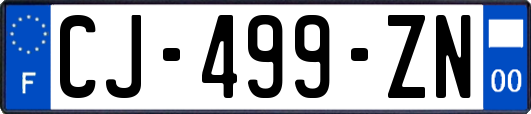 F
CJ-499-ZN
00